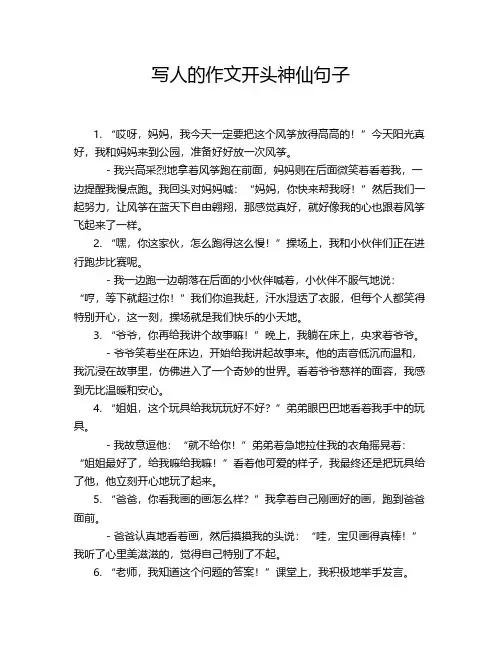 写人的作文开头神仙句子

1. “哎呀，妈妈，我今天一定要把这个风筝放得高高的！”今天阳光真好，我和妈妈来到公园，准备好好放一次风筝。

- 我兴高采烈地拿着风筝跑在前面，妈妈则在后面微笑着看着我，一边提醒我慢点跑。我回头对妈妈喊：“妈妈，你快来帮我呀！”然后我们一起努力，让风筝在蓝天下自由翱翔，那感觉真好，就好像我的心也跟着风筝飞起来了一样。

2. “嘿，你这家伙，怎么跑得这么慢！”操场上，我和小伙伴们正在进行跑步比赛呢。

- 我一边跑一边朝落在后面的小伙伴喊着，小伙伴不服气地说：“哼，等下就超过你！”我们你追我赶，汗水湿透了衣服，但每个人都笑得特别开心，这一刻，操场就是我们快乐的小天地。

3. “爷爷，你再给我讲个故事嘛！”晚上，我躺在床上，央求着爷爷。

- 爷爷笑着坐在床边，开始给我讲起故事来。他的声音低沉而温和，我沉浸在故事里，仿佛进入了一个奇妙的世界。看着爷爷慈祥的面容，我感到无比温暖和安心。

4. “姐姐，这个玩具给我玩玩好不好？”弟弟眼巴巴地看着我手中的玩具。

- 我故意逗他：“就不给你！”弟弟着急地拉住我的衣角摇晃着：“姐姐最好了，给我嘛给我嘛！”看着他可爱的样子，我最终还是把玩具给了他，他立刻开心地玩了起来。

5. “爸爸，你看我画的画怎么样？”我拿着自己刚画好的画，跑到爸爸面前。

- 爸爸认真地看着画，然后摸摸我的头说：“哇，宝贝画得真棒！”我听了心里美滋滋的，觉得自己特别了不起。

6. “老师，我知道这个问题的答案！”课堂上，我积极地举手发言。